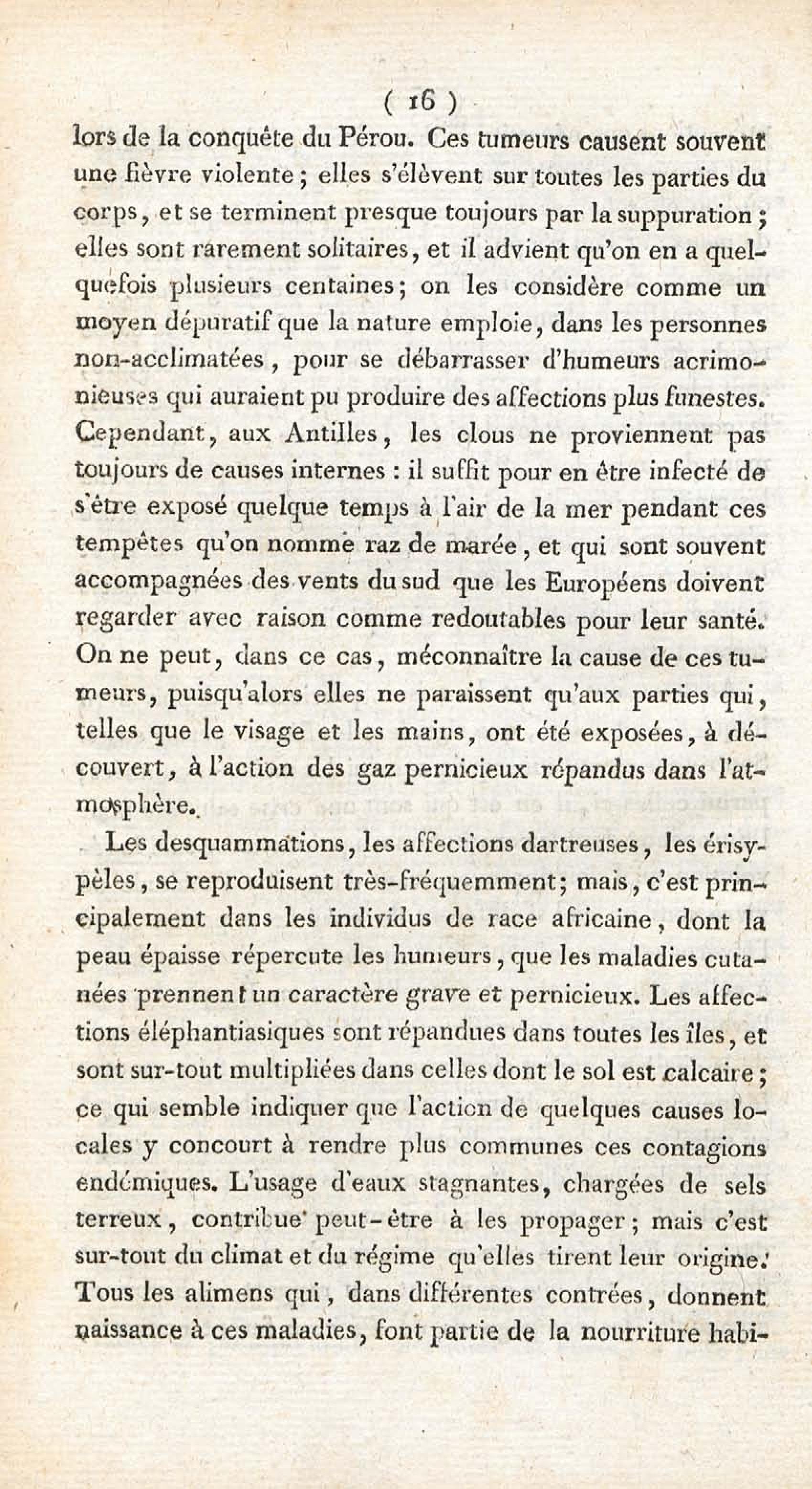 ( 16 )

lors de la conquête du Pérou. Ces tumeurs causent souvent une fièvre violente ; elles s'élèvent sur toutes les parties du corps, et se terminent presque toujours par la suppuration ; elles sont rarement solitaires, et il advient qu'on en a quelquefois plusieurs centaines ; on les considère comme un moyen dépuratif que la nature emploie, dans les personnes non-acclimatées, pour se débarrasser d'humeurs acrimonieuses qui auraient pu produire des affections plus funestes. Cependant, aux Antilles, les clous ne proviennent pas toujours de causes internes : il suffit pour en être infecté de s'être exposé quelque temps à l'air de la mer pendant ces tempêtes qu'on nomme raz de marée, et qui sont souvent accompagnées des vents du sud que les Européens doivent regarder avec raison comme redoutables pour leur santé. On ne peut, dans ce cas, méconnaître la cause de ces tumeurs, puisqu'alors elles ne paraissent qu'aux parties qui, telles que le visage et les mains, ont été exposées, à découvert, à l'action des gaz pernicieux répandus dans l'atmosphère.

Les desquammations, les affections dartreuses, les érisypèles, se reproduisent très-fréquemment ; mais, c'est principalement dans les individus de race africaine, dont la peau épaisse répercute les humeurs, que les maladies cutanées prennent un caractère grave et pernicieux. Les affections éléphantiasiques sont répandues dans toutes les îles, et sont sur-tout multipliées dans celles dont le sol est calcaire ; ce qui semble indiquer que l'action de quelques causes locales y concourt à rendre plus communes ces contagions endémiques. L'usage d'eaux stagnantes, chargées de sels terreux, contribue peut-être à les propager ; mais c'est sur-tout du climat et du régime qu'elles tirent leur origine. Tous les alimens qui, dans différentes contrées, donnent naissance à ces maladies, font partie de la nourriture habi-